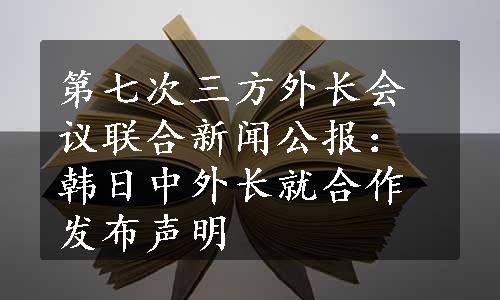 第七次三方外长会议联合新闻公报：韩日中外长就合作发布声明